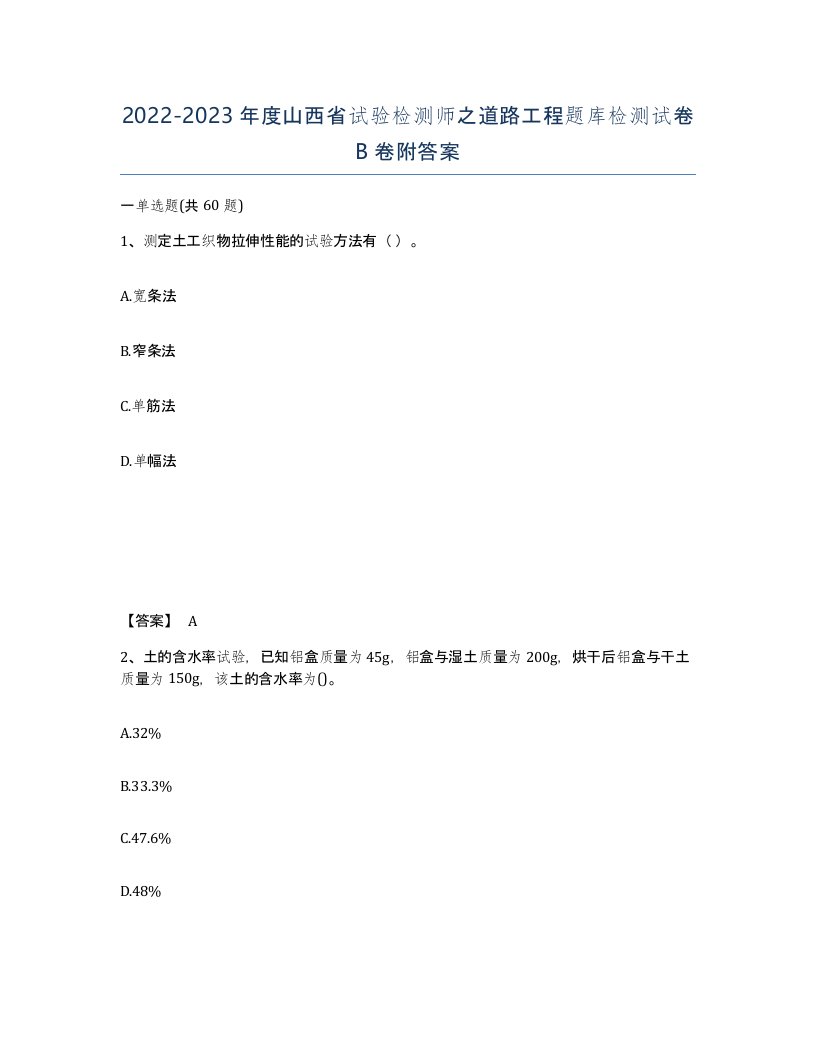 2022-2023年度山西省试验检测师之道路工程题库检测试卷B卷附答案

一单选题(共60题)

1、测定土工织物拉伸性能的试验方法有（）。

A.宽条法

B.窄条法

C.单筋法

D.单幅法

【答案】 A

2、土的含水率试验，已知铝盒质量为45g，铝盒与湿土质量为200g，烘干后铝盒与干土质量为150g，该土的含水率为()。

A.32%

B.33.3%

C.47.6%

D.48%